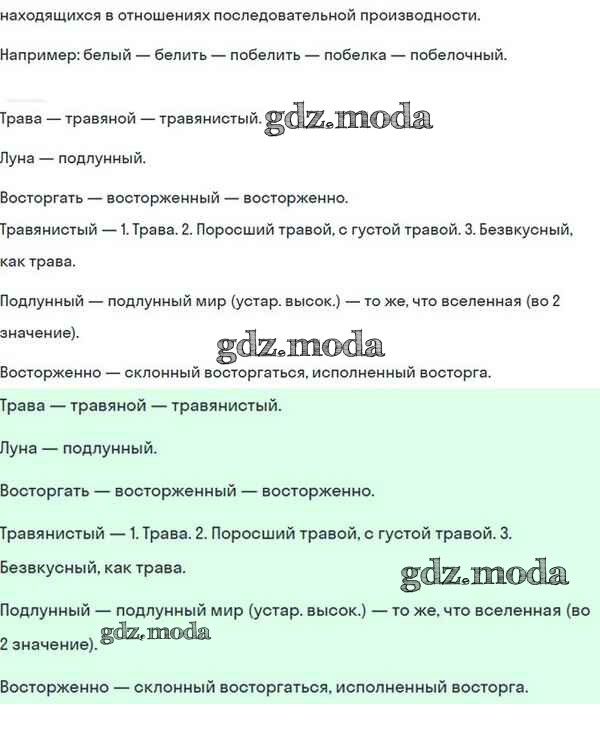 находящихся в отношениях последовательной производности.

Например: белый — белить — побелить — побелка — побелочный.

Трава — травяной — травянистый. gdz.moda

Луна — подлунный.

Восторгать — восторженный — восторженно.

Травянистый — 1. Трава. 2. Поросший травой, с густой травой. 3. Безвкусный, как трава.

Подлунный — подлунный мир (устар. высок.) — то же, что вселенная (во 2 значение).

gdz.moda

Восторженно — склонный восторгаться, исполненный восторга.

Трава — травяной — травянистый.

Луна — подлунный.

Восторгать — восторженный — восторженно.

Травянистый — 1. Трава. 2. Поросший травой, с густой травой. 3. Безвкусный, как трава.

gdz.moda

Подлунный — подлунный мир (устар. высок.) — то же, что вселенная (во 2 значение). gdz.moda

Восторженно — склонный восторгаться, исполненный восторга.